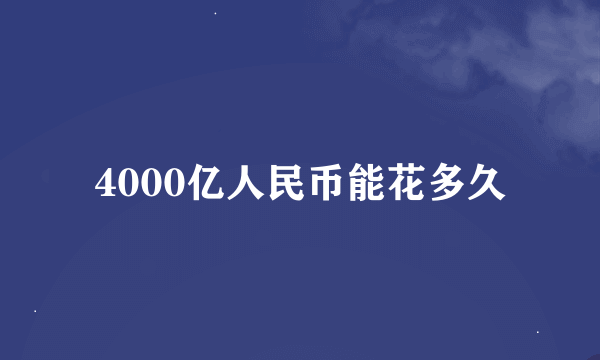 4000亿人民币能花多久